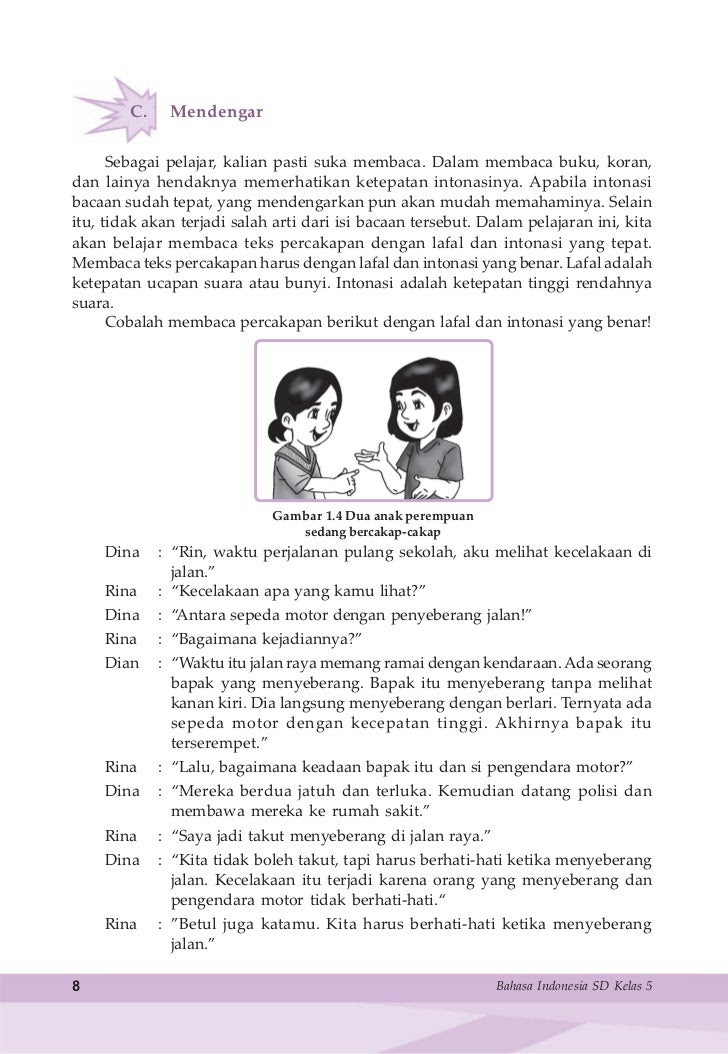 C. Mendengar

Sebagai pelajar, kalian pasti suka membaca. Dalam membaca buku, koran, dan lainya hendaknya memerhatikan ketepatan intonasinya. Apabila intonasi bacaan sudah tepat, yang mendengarkan pun akan mudah memahaminya. Selain itu, tidak akan terjadi salah arti dari isi bacaan tersebut. Dalam pelajaran ini, kita akan belajar membaca teks percakapan dengan lafal dan intonasi yang tepat. Membaca teks percakapan harus dengan lafal dan intonasi yang benar. Lafal adalah ketepatan ucapan suara atau bunyi. Intonasi adalah ketepatan tinggi rendahnya suara.

Cobalah membaca percakapan berikut dengan lafal dan intonasi yang benar!

Gambar 1.4 Dua anak perempuan sedang bercakap-cakap

Dina : “Rin, waktu perjalanan pulang sekolah, aku melihat kecelakaan di jalan.”
Rina : “Kecelakaan apa yang kamu lihat?”
Dina : “Antara sepeda motor dengan penyeberang jalan!”
Rina : “Bagaimana kejadiannya?”
Dian : “Waktu itu jalan raya memang ramai dengan kendaraan. Ada seorang bapak yang menyeberang. Bapak itu menyeberang tanpa melihat kanan kiri. Dia langsung menyeberang dengan berlari. Ternyata ada sepeda motor dengan kecepatan tinggi. Akhirnya bapak itu terserempet.”
Rina : “Lalu, bagaimana keadaan bapak itu dan si pengendara motor?”
Dina : “Mereka berdua jatuh dan terluka. Kemudian datang polisi dan membawa mereka ke rumah sakit.”
Rina : “Saya jadi takut menyeberang di jalan raya.”
Dina : “Kita tidak boleh takut, tapi harus berhati-hati ketika menyeberang jalan. Kecelakaan itu terjadi karena orang yang menyeberang dan pengendara motor tidak berhati-hati.“
Rina : ”Betul juga katamu. Kita harus berhati-hati ketika menyeberang jalan.”

8 Bahasa Indonesia SD Kelas 5